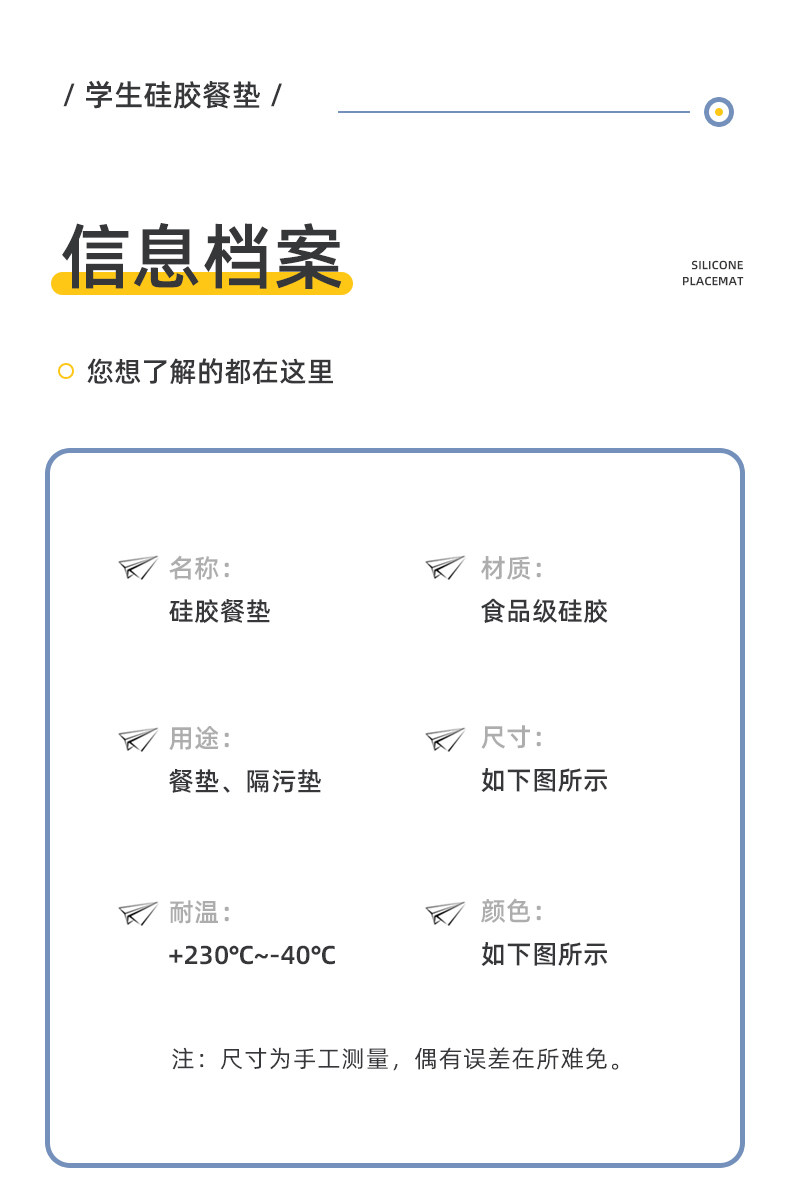 / 学生硅胶餐垫 /

信息档案

SILICONE PLACEMAT

您想了解的都在这里

名称：
硅胶餐垫

材质：
食品级硅胶

用途：
餐垫、隔污垫

尺寸：
如下图所示

耐温：
+230℃~-40℃

颜色：
如下图所示

注：尺寸为手工测量，偶有误差在所难免。